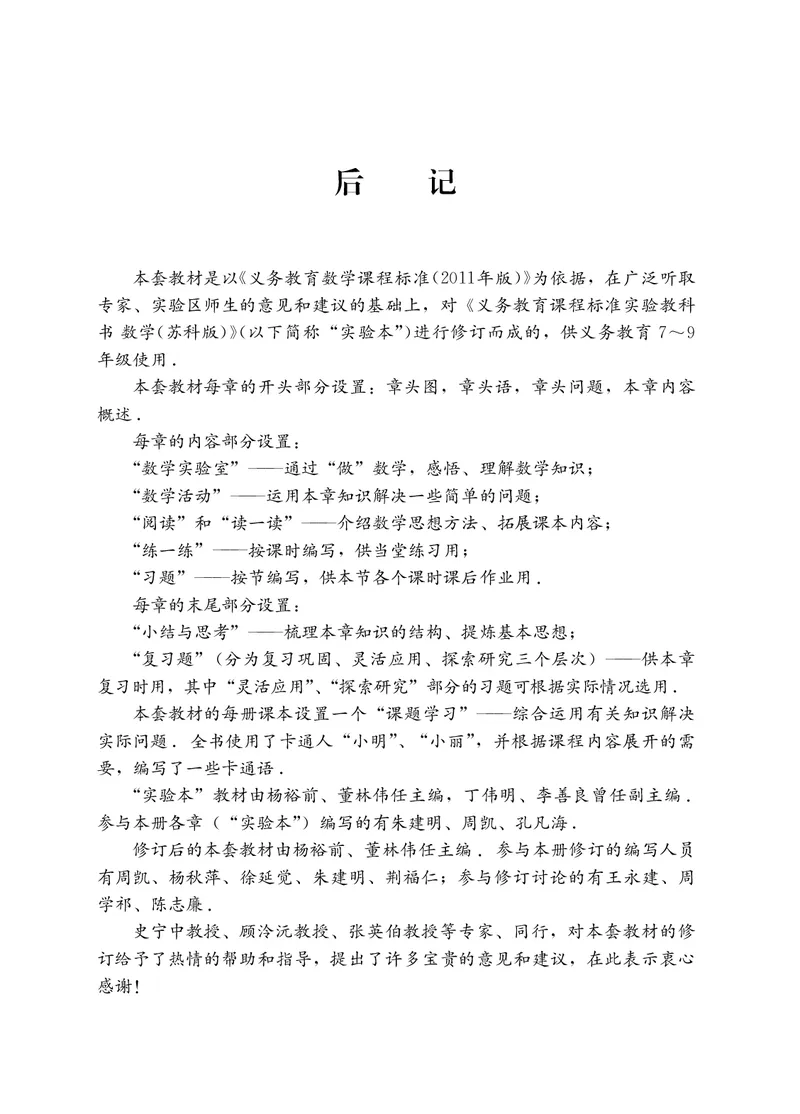 后　记

本套教材是以《义务教育数学课程标准(2011年版)》为依据，在广泛听取专家、实验区师生的意见和建议的基础上，对《义务教育课程标准实验教科书 数学(苏科版)》(以下简称“实验本”)进行修订而成的，供义务教育 7～9 年级使用．

本套教材每章的开头部分设置：章头图，章头语，章头问题，本章内容概述．

每章的内容部分设置：

“数学实验室”——通过“做”数学，感悟、理解数学知识；

“数学活动”——运用本章知识解决一些简单的问题；

“阅读”和“读一读”——介绍数学思想方法、拓展课本内容；

“练一练”——按课时编写，供当堂练习用；

“习题”——按节编写，供本节各个课时课后作业用．

每章的末尾部分设置：

“小结与思考”——梳理本章知识的结构、提炼基本思想；

“复习题”（分为复习巩固、灵活应用、探索研究三个层次）——供本章复习时用，其中“灵活应用”、“探索研究”部分的习题可根据实际情况选用．

本套教材的每册课本设置一个“课题学习”——综合运用有关知识解决实际问题．全书使用了卡通人“小明”、“小丽”，并根据课程内容展开的需要，编写了一些卡通语．

“实验本”教材由杨裕前、董林伟任主编，丁伟明、李善良曾任副主编．参与本册各章（“实验本”）编写的有朱建明、周凯、孔凡海．

修订后的本套教材由杨裕前、董林伟任主编．参与本册修订的编写人员有周凯、杨秋萍、徐延觉、朱建明、荆福仁；参与修订讨论的有王永建、周学祁、陈志廉．

史宁中教授、顾泠沅教授、张英伯教授等专家、同行，对本套教材的修订给予了热情的帮助和指导，提出了许多宝贵的意见和建议，在此表示衷心感谢！